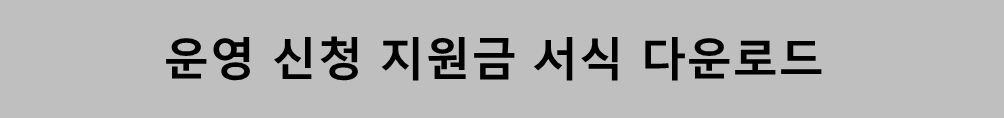 운영 신청 지원금 서식 다운로드